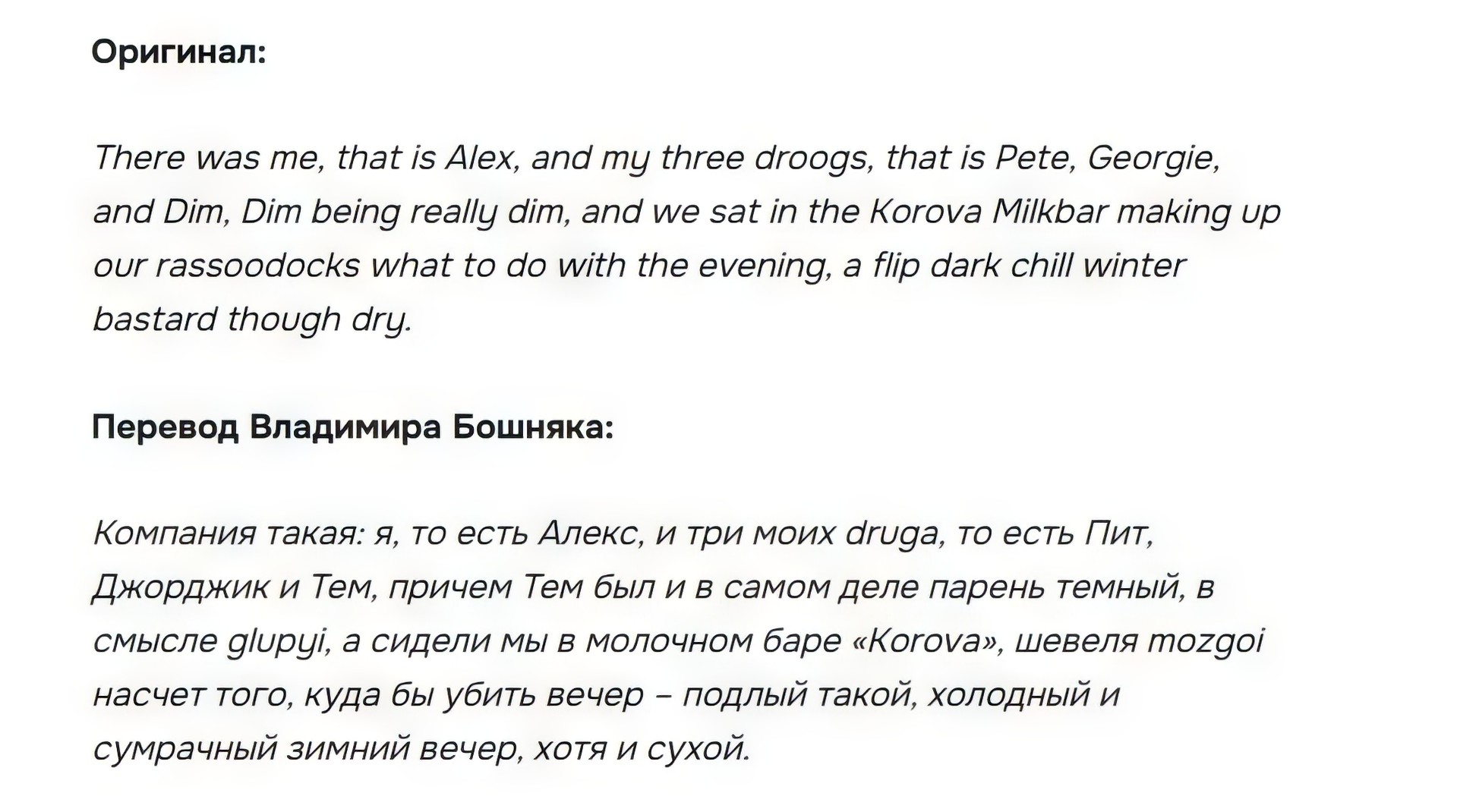 Оригинал:

There was me, that is Alex, and my three droogs, that is Pete, Georgie, and Dim, Dim being really dim, and we sat in the Korova Milkbar making up our rassoodocks what to do with the evening, a flip dark chill winter bastard though dry.

Перевод Владимира Бошняка:

Компания такая: я, то есть Алекс, и три моих druga, то есть Пит, Джорджик и Тем, причем Тем был и в самом деле парень темный, в смысле glupyi, а сидели мы в молочном баре «Korova», шевеля mozgoi насчет того, куда бы убить вечер – подлый такой, холодный и сумрачный зимний вечер, хотя и сухой.